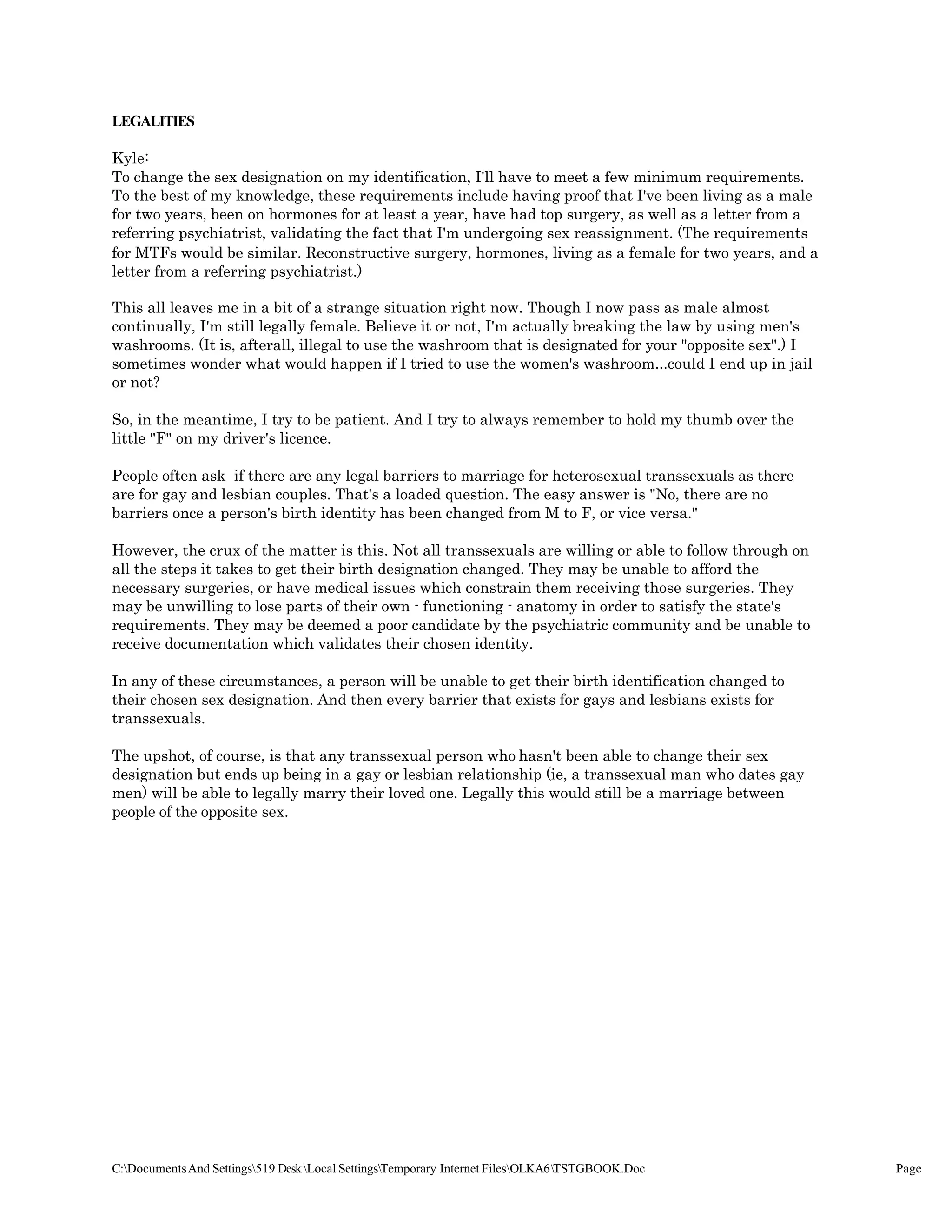 LEGALITIES

Kyle:
To change the sex designation on my identification, I'll have to meet a few minimum requirements. To the best of my knowledge, these requirements include having proof that I've been living as a male for two years, been on hormones for at least a year, have had top surgery, as well as a letter from a referring psychiatrist, validating the fact that I'm undergoing sex reassignment. (The requirements for MTFs would be similar. Reconstructive surgery, hormones, living as a female for two years, and a letter from a referring psychiatrist.)

This all leaves me in a bit of a strange situation right now. Though I now pass as male almost continually, I'm still legally female. Believe it or not, I'm actually breaking the law by using men's washrooms. (It is, afterall, illegal to use the washroom that is designated for your "opposite sex".) I sometimes wonder what would happen if I tried to use the women's washroom...could I end up in jail or not?

So, in the meantime, I try to be patient. And I try to always remember to hold my thumb over the little "F" on my driver's licence.

People often ask  if there are any legal barriers to marriage for heterosexual transsexuals as there are for gay and lesbian couples. That's a loaded question. The easy answer is "No, there are no barriers once a person's birth identity has been changed from M to F, or vice versa."

However, the crux of the matter is this. Not all transsexuals are willing or able to follow through on all the steps it takes to get their birth designation changed. They may be unable to afford the necessary surgeries, or have medical issues which constrain them receiving those surgeries. They may be unwilling to lose parts of their own - functioning - anatomy in order to satisfy the state's requirements. They may be deemed a poor candidate by the psychiatric community and be unable to receive documentation which validates their chosen identity.

In any of these circumstances, a person will be unable to get their birth identification changed to their chosen sex designation. And then every barrier that exists for gays and lesbians exists for transsexuals.

The upshot, of course, is that any transsexual person who hasn't been able to change their sex designation but ends up being in a gay or lesbian relationship (ie, a transsexual man who dates gay men) will be able to legally marry their loved one. Legally this would still be a marriage between people of the opposite sex.

C:\Documents And Settings\519 Desk \Local Settings\Temporary Internet Files\OLKA6\TSTGBOOK.Doc Page